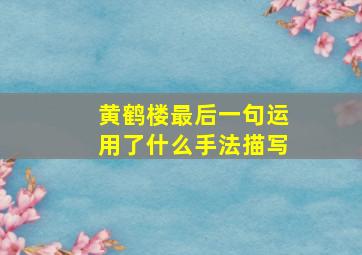 黄鹤楼最后一句运用了什么手法描写